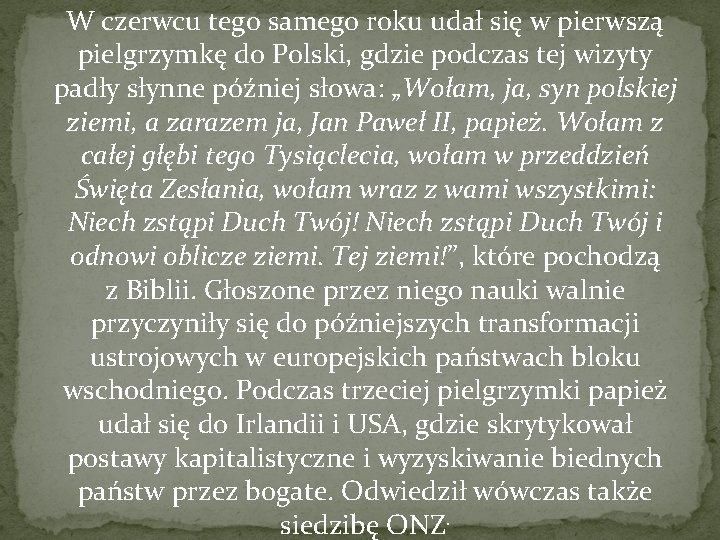 W czerwcu tego samego roku udał się w pierwszą pielgrzymkę do Polski, gdzie podczas tej wizyty padły słynne później słowa: „Wołam, ja, syn polskiej ziemi, a zarazem ja, Jan Paweł II, papież. Wołam z całej głębi tego Tysiąclecia, wołam w przeddzień Święta Zesłania, wołam wraz z wami wszystkimi: Niech zstąpi Duch Twój! Niech zstąpi Duch Twój i odnowi oblicze ziemi. Tej ziemi!”, które pochodzą z Biblii. Głoszone przez niego nauki walnie przyczyniły się do późniejszych transformacji ustrojowych w europejskich państwach bloku wschodniego. Podczas trzeciej pielgrzymki papież udał się do Irlandii i USA, gdzie skrytykował postawy kapitalistyczne i wyzyskiwanie biednych państw przez bogate. Odwiedził wówczas także siedzibę ONZ.